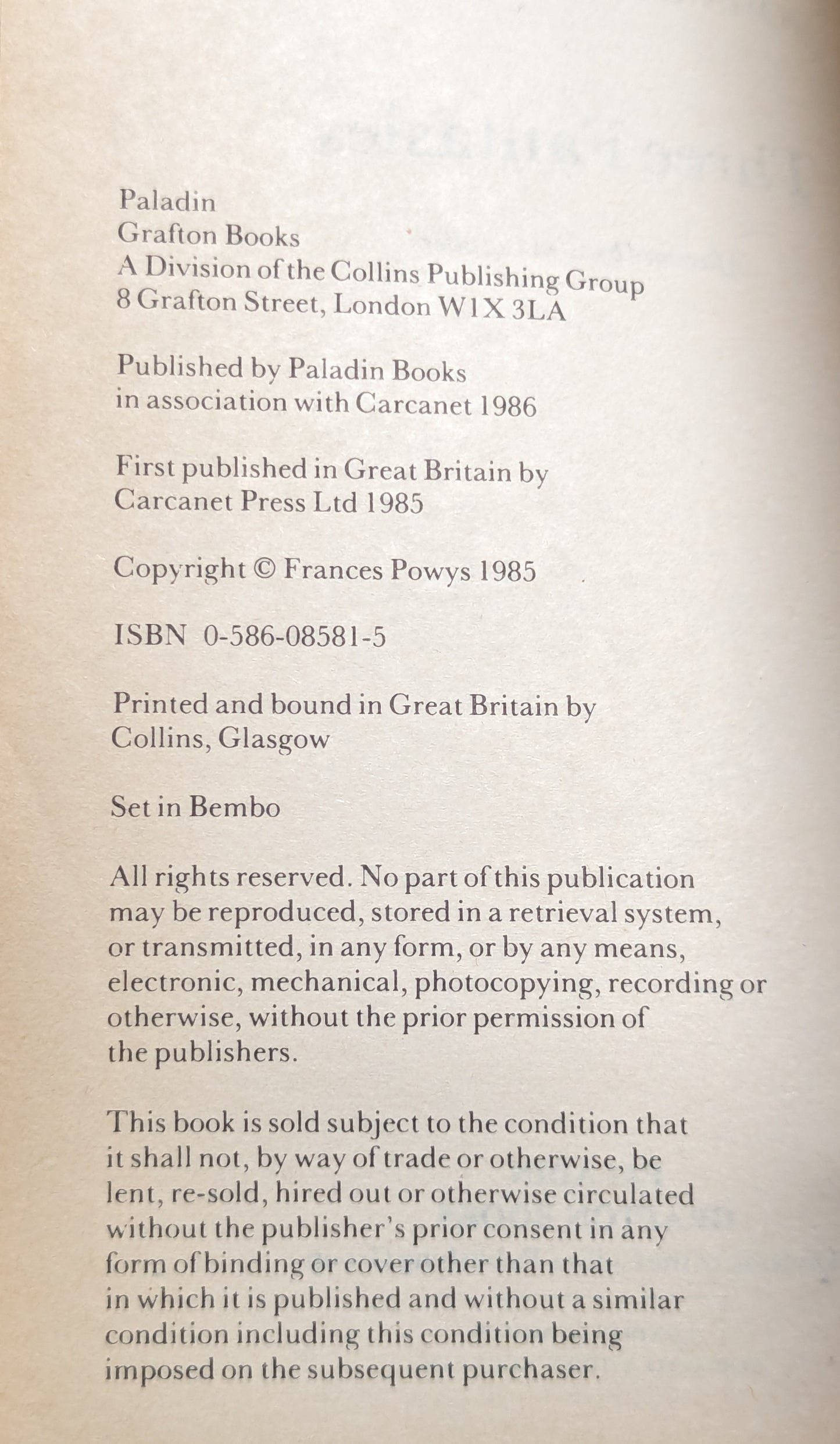 Paladin
Grafton Books
A Division of the Collins Publishing Group
8 Grafton Street, London W1X 3LA

Published by Paladin Books
in association with Carcanet 1986

First published in Great Britain by
Carcanet Press Ltd 1985

Copyright © Frances Powys 1985

ISBN 0-586-08581-5

Printed and bound in Great Britain by
Collins, Glasgow

Set in Bembo

All rights reserved. No part of this publication may be reproduced, stored in a retrieval system, or transmitted, in any form, or by any means, electronic, mechanical, photocopying, recording or otherwise, without the prior permission of the publishers.

This book is sold subject to the condition that it shall not, by way of trade or otherwise, be lent, re-sold, hired out or otherwise circulated without the publisher's prior consent in any form of binding or cover other than that in which it is published and without a similar condition including this condition being imposed on the subsequent purchaser.